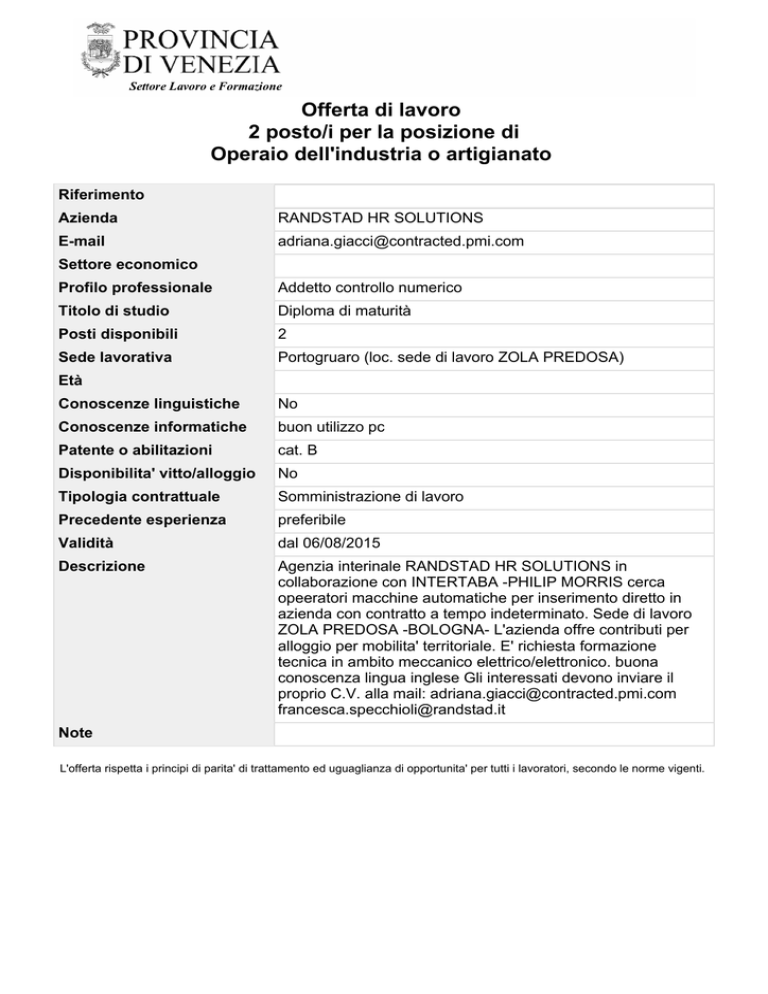 PROVINCIA
DI VENEZIA
Settore Lavoro e Formazione

Offerta di lavoro
2 posto/i per la posizione di
Operaio dell'industria o artigianato

| | |
|---|---|
| Riferimento | |
| Azienda | RANDSTAD HR SOLUTIONS |
| E-mail | adriana.giacci@contracted.pmi.com |
| Settore economico | |
| Profilo professionale | Addetto controllo numerico |
| Titolo di studio | Diploma di maturità |
| Posti disponibili | 2 |
| Sede lavorativa | Portogruaro (loc. sede di lavoro ZOLA PREDOSA) |
| Età | |
| Conoscenze linguistiche | No |
| Conoscenze informatiche | buon utilizzo pc |
| Patente o abilitazioni | cat. B |
| Disponibilita' vitto/alloggio | No |
| Tipologia contrattuale | Somministrazione di lavoro |
| Precedente esperienza | preferibile |
| Validità | dal 06/08/2015 |
| Descrizione | Agenzia interinale RANDSTAD HR SOLUTIONS in collaborazione con INTERTABA -PHILIP MORRIS cerca opeeratori macchine automatiche per inserimento diretto in azienda con contratto a tempo indeterminato. Sede di lavoro ZOLA PREDOSA -BOLOGNA- L'azienda offre contributi per alloggio per mobilita' territoriale. E' richiesta formazione tecnica in ambito meccanico elettrico/elettronico. buona conoscenza lingua inglese Gli interessati devono inviare il proprio C.V. alla mail: adriana.giacci@contracted.pmi.com francesca.specchioli@randstad.it |
| Note | |

L'offerta rispetta i principi di parita' di trattamento ed uguaglianza di opportunita' per tutti i lavoratori, secondo le norme vigenti.